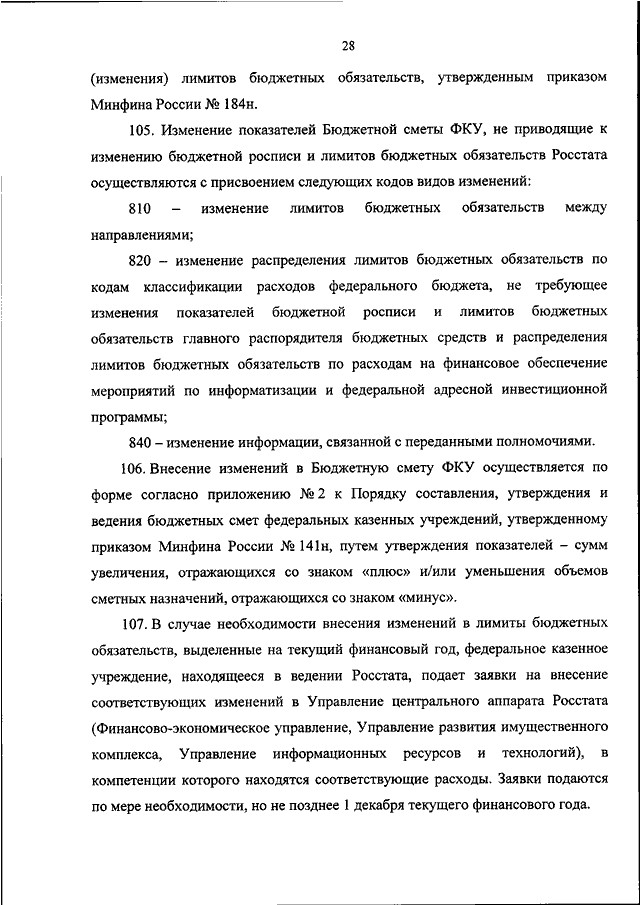 28

(изменения) лимитов бюджетных обязательств, утвержденным приказом Минфина России № 184н.

105. Изменение показателей Бюджетной сметы ФКУ, не приводящие к изменению бюджетной росписи и лимитов бюджетных обязательств Росстата осуществляются с присвоением следующих кодов видов изменений:

810 – изменение лимитов бюджетных обязательств между направлениями;

820 – изменение распределения лимитов бюджетных обязательств по кодам классификации расходов федерального бюджета, не требующее изменения показателей бюджетной росписи и лимитов бюджетных обязательств главного распорядителя бюджетных средств и распределения лимитов бюджетных обязательств по расходам на финансовое обеспечение мероприятий по информатизации и федеральной адресной инвестиционной программы;

840 – изменение информации, связанной с переданными полномочиями.

106. Внесение изменений в Бюджетную смету ФКУ осуществляется по форме согласно приложению № 2 к Порядку составления, утверждения и ведения бюджетных смет федеральных казенных учреждений, утвержденному приказом Минфина России № 141н, путем утверждения показателей – сумм увеличения, отражающихся со знаком «плюс» и/или уменьшения объемов сметных назначений, отражающихся со знаком «минус».

107. В случае необходимости внесения изменений в лимиты бюджетных обязательств, выделенные на текущий финансовый год, федеральное казенное учреждение, находящееся в ведении Росстата, подает заявки на внесение соответствующих изменений в Управление центрального аппарата Росстата (Финансово-экономическое управление, Управление развития имущественного комплекса, Управление информационных ресурсов и технологий), в компетенции которого находятся соответствующие расходы. Заявки подаются по мере необходимости, но не позднее 1 декабря текущего финансового года.